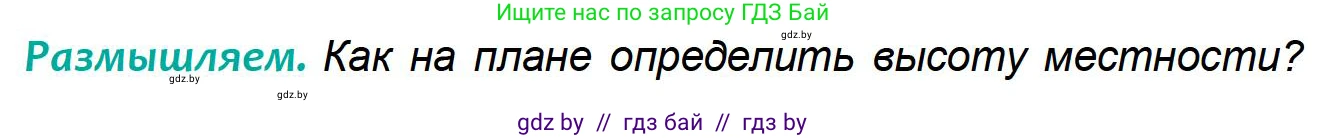 Ищите нас по запросу ГДЗ Бай

gdz.by

Размышляем. Как на плане определить высоту местности?

gdz.by

gdz.by

gdz by // гдз бай // гдз by